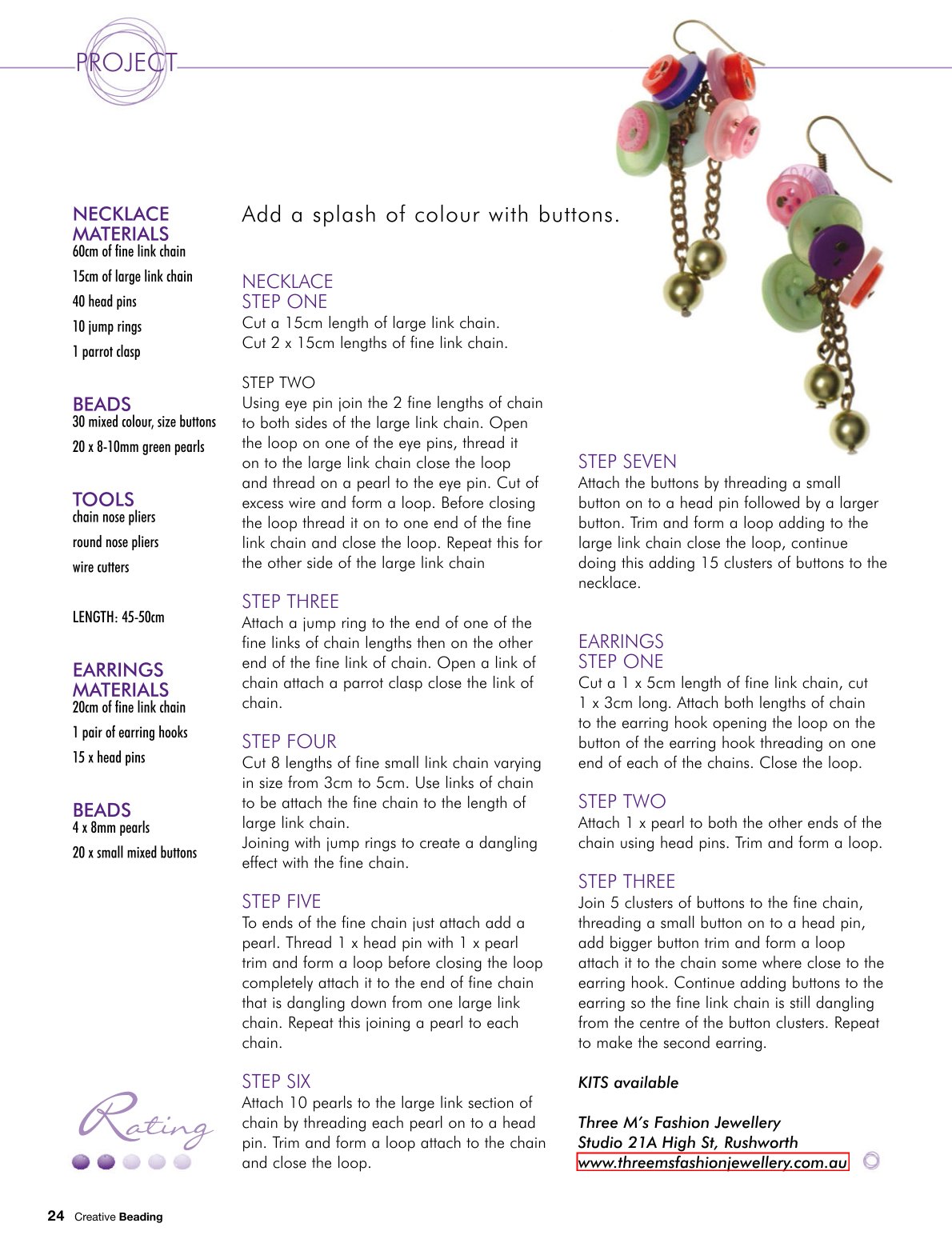 PROJECT

NECKLACE MATERIALS
60cm of fine link chain

15cm of large link chain

40 head pins

10 jump rings

1 parrot clasp

BEADS
30 mixed colour, size buttons

20 x 8-10mm green pearls

TOOLS
chain nose pliers

round nose pliers

wire cutters

LENGTH: 45-50cm

EARRINGS MATERIALS
20cm of fine link chain

1 pair of earring hooks

15 x head pins

BEADS
4 x 8mm pearls

20 x small mixed buttons

Rating

Add a splash of colour with buttons.

NECKLACE
STEP ONE
Cut a 15cm length of large link chain.
Cut 2 x 15cm lengths of fine link chain.

STEP TWO
Using eye pin join the 2 fine lengths of chain to both sides of the large link chain. Open the loop on one of the eye pins, thread it on to the large link chain close the loop and thread on a pearl to the eye pin. Cut of excess wire and form a loop. Before closing the loop thread it on to one end of the fine link chain and close the loop. Repeat this for the other side of the large link chain

STEP THREE
Attach a jump ring to the end of one of the fine links of chain lengths then on the other end of the fine link of chain. Open a link of chain attach a parrot clasp close the link of chain.

STEP FOUR
Cut 8 lengths of fine small link chain varying in size from 3cm to 5cm. Use links of chain to be attach the fine chain to the length of large link chain.
Joining with jump rings to create a dangling effect with the fine chain.

STEP FIVE
To ends of the fine chain just attach add a pearl. Thread 1 x head pin with 1 x pearl trim and form a loop before closing the loop completely attach it to the end of fine chain that is dangling down from one large link chain. Repeat this joining a pearl to each chain.

STEP SIX
Attach 10 pearls to the large link section of chain by threading each pearl on to a head pin. Trim and form a loop attach to the chain and close the loop.

STEP SEVEN
Attach the buttons by threading a small button on to a head pin followed by a larger button. Trim and form a loop adding to the large link chain close the loop, continue doing this adding 15 clusters of buttons to the necklace.

EARRINGS
STEP ONE
Cut a 1 x 5cm length of fine link chain, cut 1 x 3cm long. Attach both lengths of chain to the earring hook opening the loop on the button of the earring hook threading on one end of each of the chains. Close the loop.

STEP TWO
Attach 1 x pearl to both the other ends of the chain using head pins. Trim and form a loop.

STEP THREE
Join 5 clusters of buttons to the fine chain, threading a small button on to a head pin, add bigger button trim and form a loop attach it to the chain some where close to the earring hook. Continue adding buttons to the earring so the fine link chain is still dangling from the centre of the button clusters. Repeat to make the second earring.

KITS available

Three M's Fashion Jewellery
Studio 21A High St, Rushworth
www.threemsfashionjewellery.com.au

24 Creative Beading